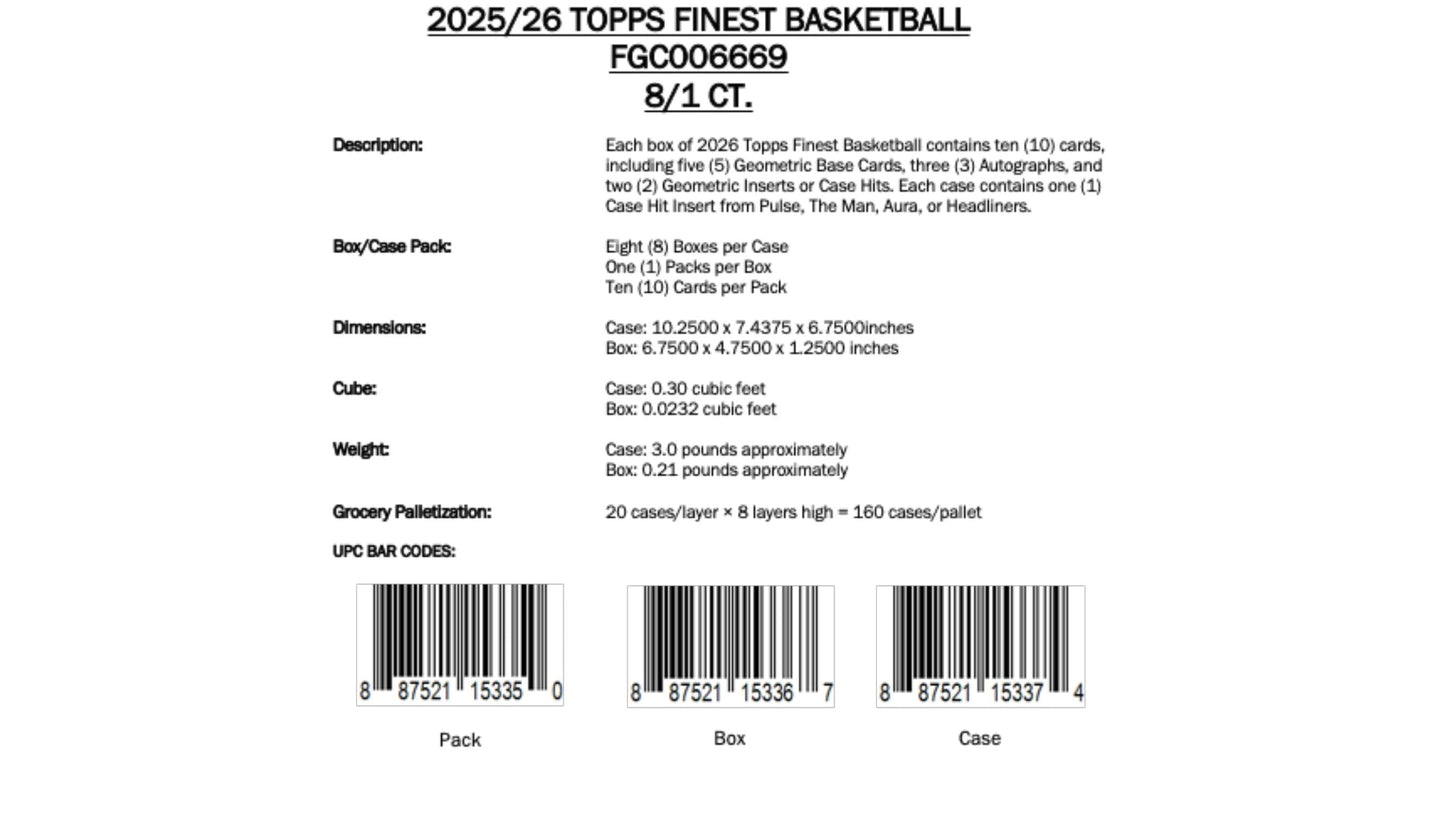 2025/26 TOPPS FINEST BASKETBALL
FGC006669
8/1 CT.

Description:

Each box of 2026 Topps Finest Basketball contains ten (10) cards, including five (5) Geometric Base Cards, three (3) Autographs, and two (2) Geometric Inserts or Case Hits. Each case contains one (1) Case Hit Insert from Pulse, The Man, Aura, or Headliners.

Box/Case Pack:

Eight (8) Boxes per Case
One (1) Packs per Box
Ten (10) Cards per Pack

Dimensions:

Case: 10.2500 x 7.4375 x 6.7500inches
Box: 6.7500 x 4.7500 x 1.2500 inches

Cube:

Case: 0.30 cubic feet
Box: 0.0232 cubic feet

Weight:

Case: 3.0 pounds approximately
Box: 0.21 pounds approximately

Grocery Palletization:

20 cases/layer × 8 layers high = 160 cases/pallet

UPC BAR CODES:

8 87521 15335 0
Pack

8 87521 15336 7
Box

8 87521 15337 4
Case